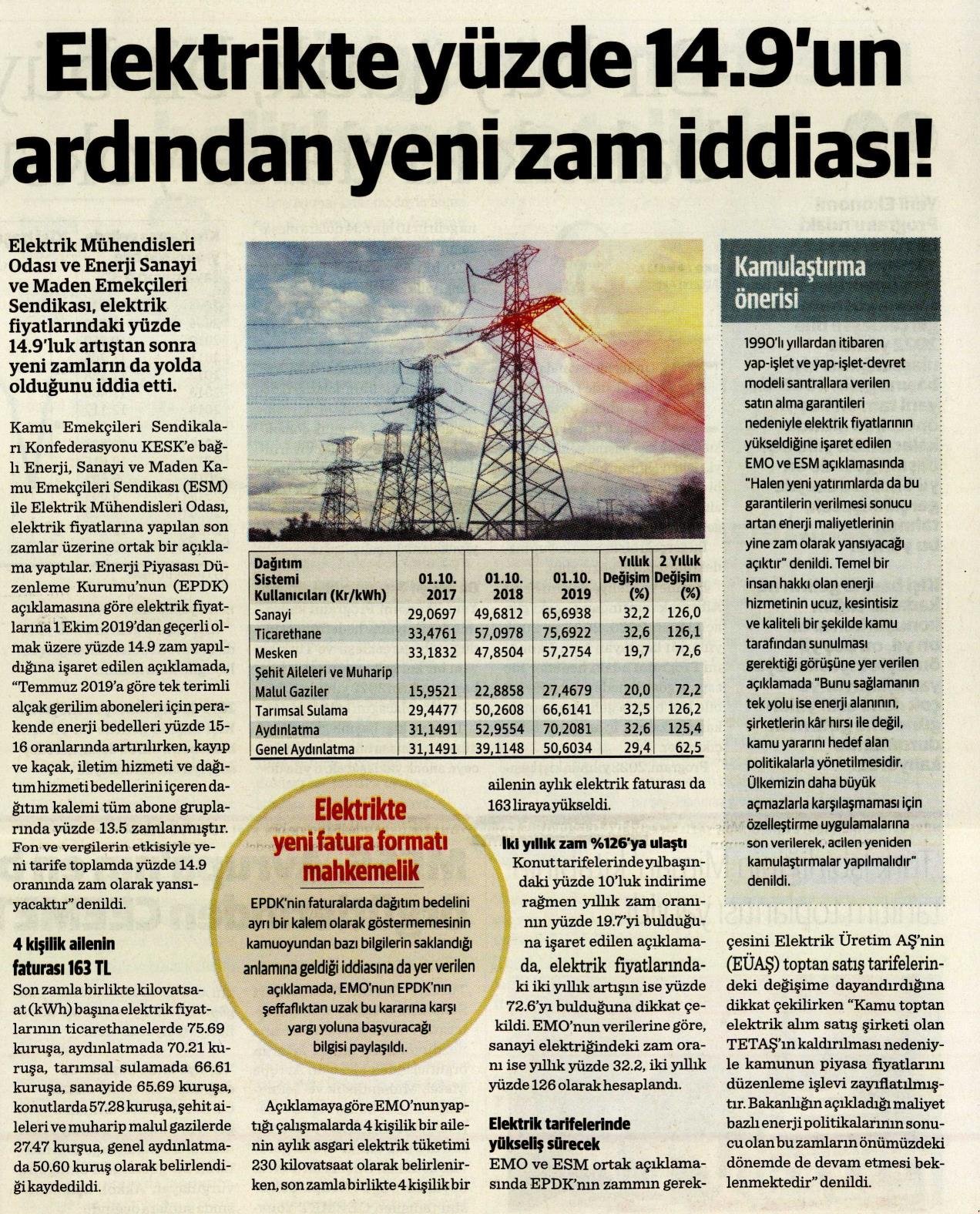 Elektrikte yüzde 14.9'un ardından yeni zam iddiası!

Elektrik Mühendisleri Odası ve Enerji Sanayi ve Maden Emekçileri Sendikası, elektrik fiyatlarındaki yüzde 14.9'luk artıştan sonra yeni zamların da yolda olduğunu iddia etti.

Kamu Emekçileri Sendikaları Konfederasyonu KESK'e bağlı Enerji, Sanayi ve Maden Kamu Emekçileri Sendikası (ESM) ile Elektrik Mühendisleri Odası, elektrik fiyatlarına yapılan son zamlar üzerine ortak bir açıklama yaptılar. Enerji Piyasası Düzenleme Kurumu'nun (EPDK) açıklamasına göre elektrik fiyatlarına 1 Ekim 2019'dan geçerli olmak üzere yüzde 14.9 zam yapıldığına işaret edilen açıklamada, "Temmuz 2019'a göre tek terimli alçak gerilim aboneleri için perakende enerji bedelleri yüzde 15-16 oranlarında artırılırken, kayıp ve kaçak, iletim hizmeti ve dağıtım hizmeti bedellerini içeren dağıtım kalemi tüm abone gruplarında yüzde 13.5 zamlanmıştır. Fon ve vergilerin etkisiyle yeni tarife toplamda yüzde 14.9 oranında zam olarak yansıyacaktır" denildi.

4 kişilik ailenin faturası 163 TL
Son zamla birlikte kilovatsaat (kWh) başına elektrik fiyatlarının ticarethanelerde 75.69 kuruşa, aydınlatmada 70.21 kuruşa, tarımsal sulamada 66.61 kuruşa, sanayide 65.69 kuruşa, konutlarda 57.28 kuruşa, şehit aileleri ve muharip malul gazilerde 27.47 kurşua, genel aydınlatmada 50.60 kuruş olarak belirlendiği kaydedildi.

| Dağıtım Sistemi Kullanıcıları (Kr/kWh) | 01.10. 2017 | 01.10. 2018 | 01.10. 2019 | Yıllık Değişim (%) | 2 Yıllık Değişim (%) |
|---|---|---|---|---|---|
| Sanayi | 29,0697 | 49,6812 | 65,6938 | 32,2 | 126,0 |
| Ticarethane | 33,4761 | 57,0978 | 75,6922 | 32,6 | 126,1 |
| Mesken | 33,1832 | 47,8504 | 57,2754 | 19,7 | 72,6 |
| Şehit Aileleri ve Muharip Malul Gaziler | 15,9521 | 22,8858 | 27,4679 | 20,0 | 72,2 |
| Tarımsal Sulama | 29,4477 | 50,2608 | 66,6141 | 32,5 | 126,2 |
| Aydınlatma | 31,1491 | 52,9554 | 70,2081 | 32,6 | 125,4 |
| Genel Aydınlatma | 31,1491 | 39,1148 | 50,6034 | 29,4 | 62,5 |

Elektrikte yeni fatura formatı mahkemelik
EPDK'nin faturalarda dağıtım bedelini ayrı bir kalem olarak göstermemesinin kamuoyundan bazı bilgilerin saklandığı anlamına geldiği iddiasına da yer verilen açıklamada, EMO'nun EPDK'nın şeffaflıktan uzak bu kararına karşı yargı yoluna başvuracağı bilgisi paylaşıldı.

Açıklamaya göre EMO'nun yaptığı çalışmalarda 4 kişilik bir ailenin aylık asgari elektrik tüketimi 230 kilovatsaat olarak belirlenirken, son zamla birlikte 4 kişilik bir ailenin aylık elektrik faturası da 163 liraya yükseldi.

İki yıllık zam %126'ya ulaştı
Konut tarifelerinde yılbaşındaki yüzde 10'luk indirime rağmen yıllık zam oranının yüzde 19.7'yi bulduğuna işaret edilen açıklamada, elektrik fiyatlarındaki iki yıllık artışın ise yüzde 72.6'yı bulduğuna dikkat çekildi. EMO'nun verilerine göre, sanayi elektriğindeki zam oranı ise yıllık yüzde 32.2, iki yıllık yüzde 126 olarak hesaplandı.

Elektrik tarifelerinde yükseliş sürecek
EMO ve ESM ortak açıklamasında EPDK'nın zammın gerekçesini Elektrik Üretim AŞ'nin (EÜAŞ) toptan satış tarifelerindeki değişime dayandırdığına dikkat çekilirken "Kamu toptan elektrik alım satış şirketi olan TETAŞ'ın kaldırılması nedeniyle kamunun piyasa fiyatlarını düzenleme işlevi zayıflatılmıştır. Bakanlığın açıkladığı maliyet bazlı enerji politikalarının sonucu olan bu zamların önümüzdeki dönemde de devam etmesi beklenmektedir" denildi.

Kamulaştırma önerisi
1990'lı yıllardan itibaren yap-işlet ve yap-işlet-devret modeli santrallara verilen satın alma garantileri nedeniyle elektrik fiyatlarının yükseldiğine işaret edilen EMO ve ESM açıklamasında "Halen yeni yatırımlarda da bu garantilerin verilmesi sonucu artan enerji maliyetlerinin yine zam olarak yansıyacağı açıktır" denildi. Temel bir insan hakkı olan enerji hizmetinin ucuz, kesintisiz ve kaliteli bir şekilde kamu tarafından sunulması gerektiği görüşüne yer verilen açıklamada "Bunu sağlamanın tek yolu ise enerji alanının, şirketlerin kâr hırsı ile değil, kamu yararını hedef alan politikalarla yönetilmesidir. Ülkemizin daha büyük açmazlarla karşılaşmaması için özelleştirme uygulamalarına son verilerek, acilen yeniden kamulaştırmalar yapılmalıdır" denildi.